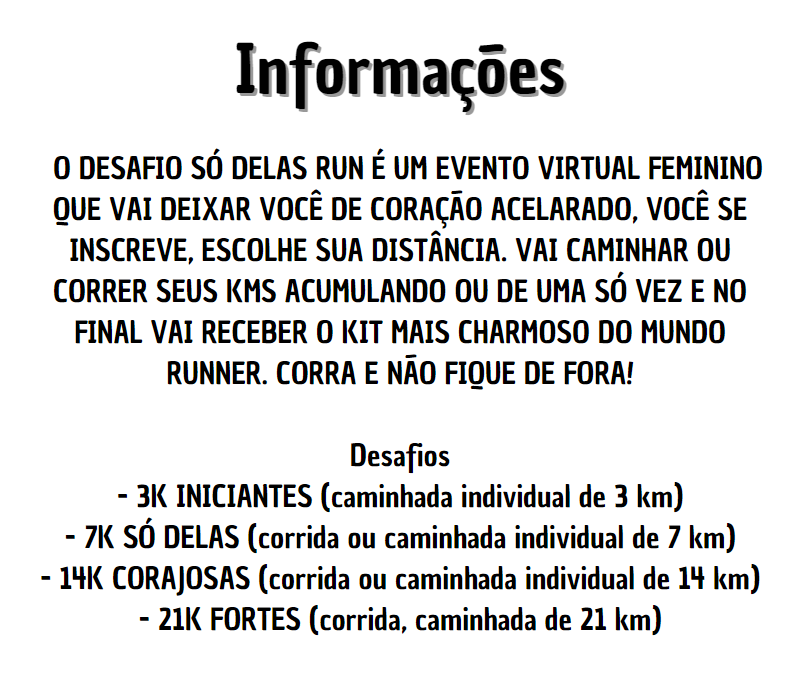 Informações

O DESAFIO SÓ DELAS RUN É UM EVENTO VIRTUAL FEMININO QUE VAI DEIXAR VOCÊ DE CORAÇÃO ACELARADO, VOCÊ SE INSCREVE, ESCOLHE SUA DISTÂNCIA. VAI CAMINHAR OU CORRER SEUS KMS ACUMULANDO OU DE UMA SÓ VEZ E NO FINAL VAI RECEBER O KIT MAIS CHARMOSO DO MUNDO RUNNER. CORRA E NÃO FIQUE DE FORA!

Desafios
- 3K INICIANTES (caminhada individual de 3 km)
- 7K SÓ DELAS (corrida ou caminhada individual de 7 km)
- 14K CORAJOSAS (corrida ou caminhada individual de 14 km)
- 21K FORTES (corrida, caminhada de 21 km)